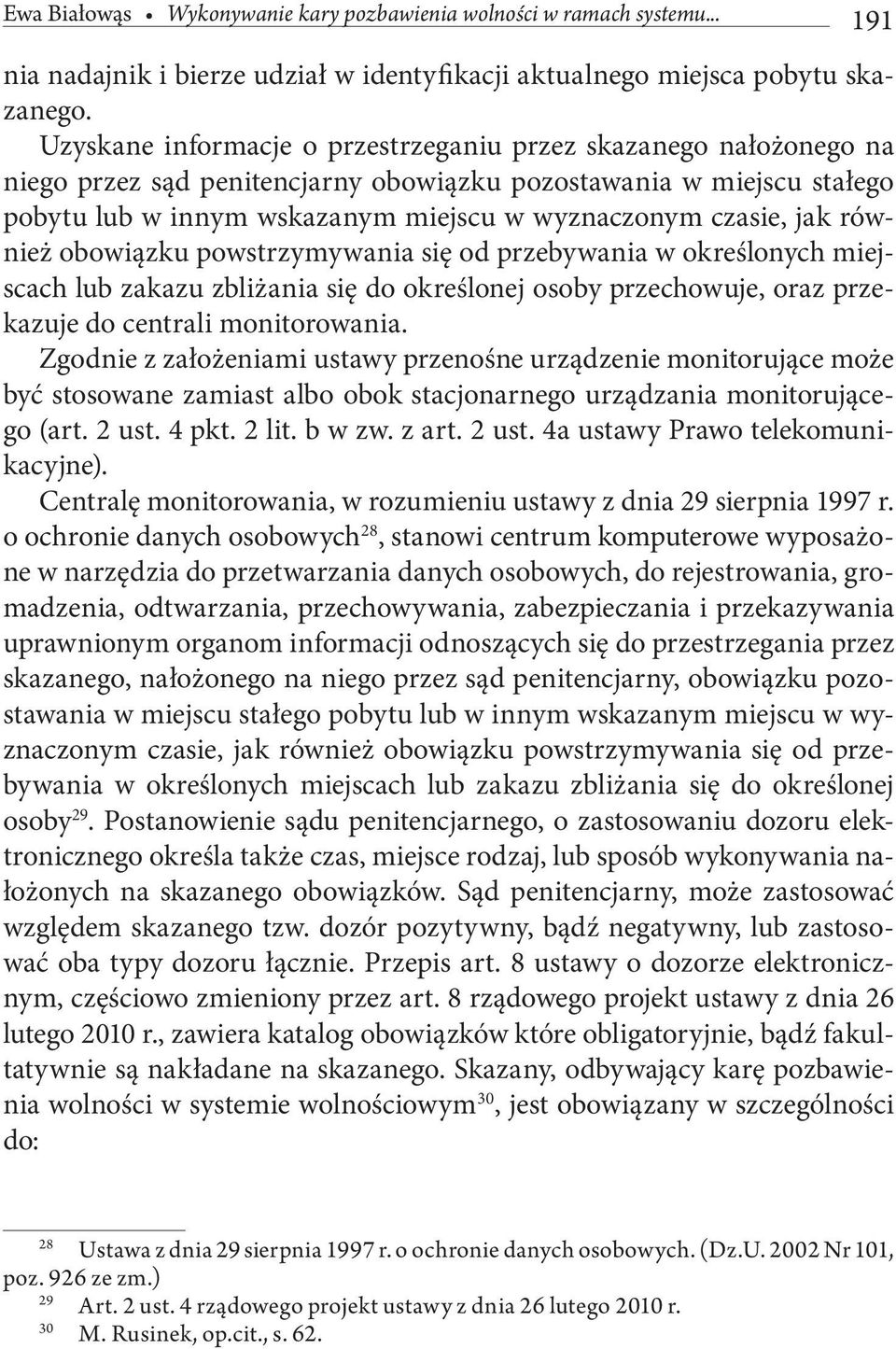 Ewa Białowąs • Wykonywanie kary pozbawienia wolności w ramach systemu... 191

nia nadajnik i bierze udział w identyfikacji aktualnego miejsca pobytu skazanego.

Uzyskane informacje o przestrzeganiu przez skazanego nałożonego na niego przez sąd penitencjarny obowiązku pozostawania w miejscu stałego pobytu lub w innym wskazanym miejscu w wyznaczonym czasie, jak również obowiązku powstrzymywania się od przebywania w określonych miejscach lub zakazu zbliżania się do określonej osoby przechowuje, oraz przekazuje do centrali monitorowania.

Zgodnie z założeniami ustawy przenośne urządzenie monitorujące może być stosowane zamiast albo obok stacjonarnego urządzania monitorującego (art. 2 ust. 4 pkt. 2 lit. b w zw. z art. 2 ust. 4a ustawy Prawo telekomunikacyjne).

Centralę monitorowania, w rozumieniu ustawy z dnia 29 sierpnia 1997 r. o ochronie danych osobowych$^{28}$, stanowi centrum komputerowe wyposażone w narzędzia do przetwarzania danych osobowych, do rejestrowania, gromadzenia, odtwarzania, przechowywania, zabezpieczania i przekazywania uprawnionym organom informacji odnoszących się do przestrzegania przez skazanego, nałożonego na niego przez sąd penitencjarny, obowiązku pozostawania w miejscu stałego pobytu lub w innym wskazanym miejscu w wyznaczonym czasie, jak również obowiązku powstrzymywania się od przebywania w określonych miejscach lub zakazu zbliżania się do określonej osoby$^{29}$. Postanowienie sądu penitencjarnego, o zastosowaniu dozoru elektronicznego określa także czas, miejsce rodzaj, lub sposób wykonywania nałożonych na skazanego obowiązków. Sąd penitencjarny, może zastosować względem skazanego tzw. dozór pozytywny, bądź negatywny, lub zastosować oba typy dozoru łącznie. Przepis art. 8 ustawy o dozorze elektronicznym, częściowo zmieniony przez art. 8 rządowego projekt ustawy z dnia 26 lutego 2010 r., zawiera katalog obowiązków które obligatoryjnie, bądź fakultatywnie są nakładane na skazanego. Skazany, odbywający karę pozbawienia wolności w systemie wolnościowym$^{30}$, jest obowiązany w szczególności do:

$^{28}$ Ustawa z dnia 29 sierpnia 1997 r. o ochronie danych osobowych. (Dz.U. 2002 Nr 101, poz. 926 ze zm.)
$^{29}$ Art. 2 ust. 4 rządowego projekt ustawy z dnia 26 lutego 2010 r.
$^{30}$ M. Rusinek, op.cit., s. 62.